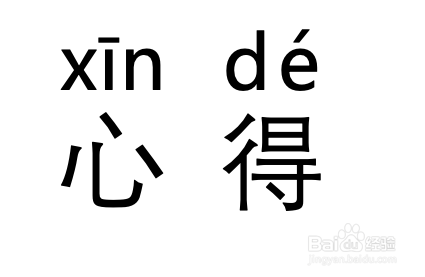 xīn dé
心 得

Baidu 经验
jingyan.baidu.com